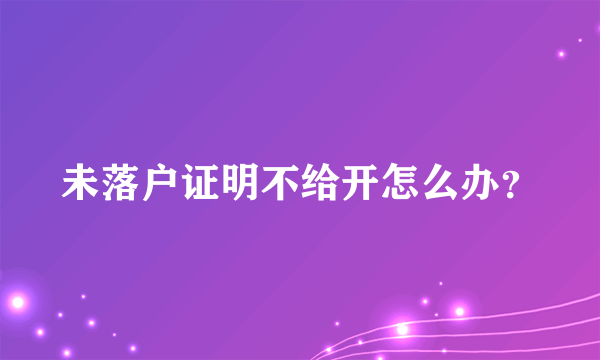 未落户证明不给开怎么办?